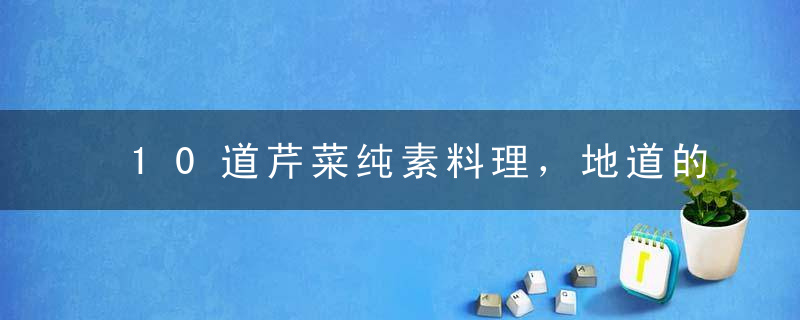 10道芹菜纯素料理，地道的